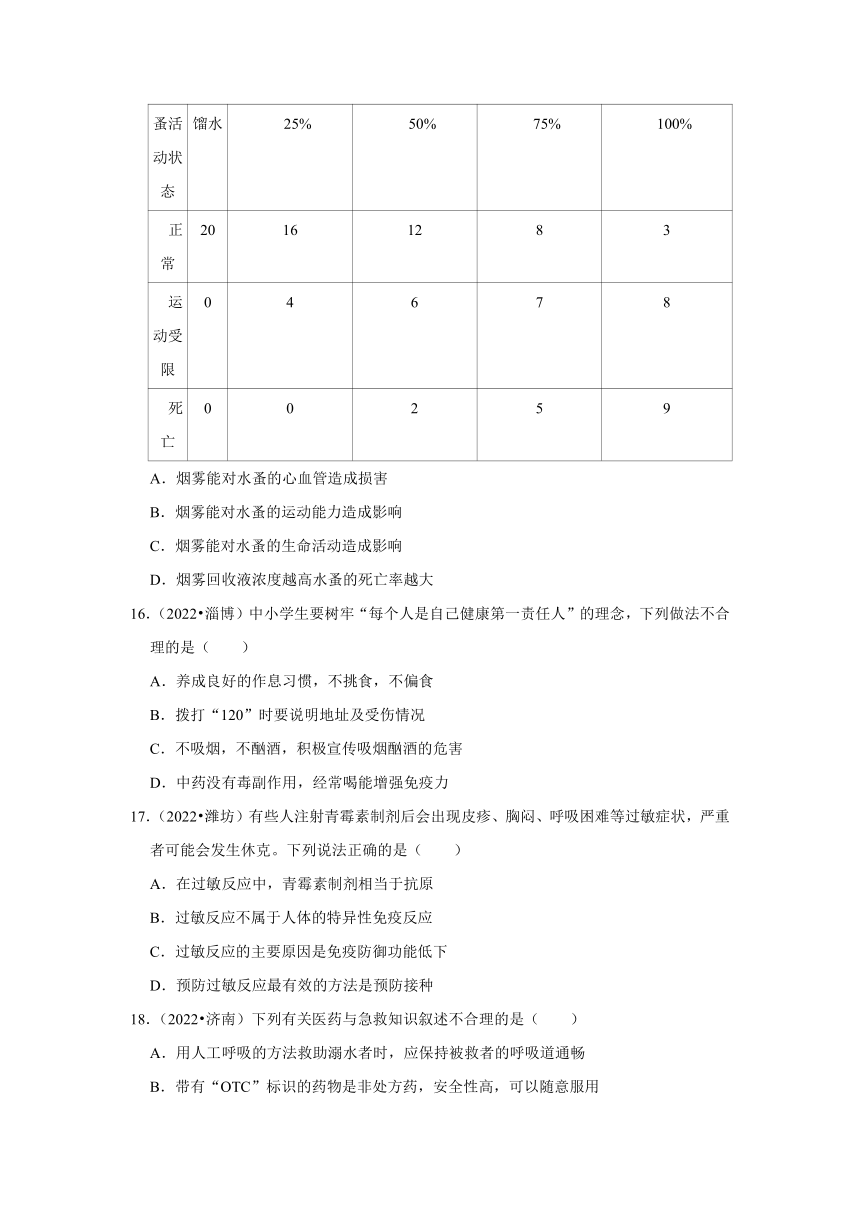 | 蚤活动状态 | 馏水 | 25% | 50% | 75% | 100% |
|---|---|---|---|---|---|
| 正常 | 20 | 16 | 12 | 8 | 3 |
| 运动受限 | 0 | 4 | 6 | 7 | 8 |
| 死亡 | 0 | 0 | 2 | 5 | 9 |

A．烟雾能对水蚤的心血管造成损害

B．烟雾能对水蚤的运动能力造成影响

C．烟雾能对水蚤的生命活动造成影响

D．烟雾回收液浓度越高水蚤的死亡率越大

16.（2022•淄博）中小学生要树牢“每个人是自己健康第一责任人”的理念，下列做法不合理的是（　　）

A．养成良好的作息习惯，不挑食，不偏食

B．拨打“120”时要说明地址及受伤情况

C．不吸烟，不酗酒，积极宣传吸烟酗酒的危害

D．中药没有毒副作用，经常喝能增强免疫力

17.（2022•潍坊）有些人注射青霉素制剂后会出现皮疹、胸闷、呼吸困难等过敏症状，严重者可能会发生休克。下列说法正确的是（　　）

A．在过敏反应中，青霉素制剂相当于抗原

B．过敏反应不属于人体的特异性免疫反应

C．过敏反应的主要原因是免疫防御功能低下

D．预防过敏反应最有效的方法是预防接种

18.（2022•济南）下列有关医药与急救知识叙述不合理的是（　　）

A．用人工呼吸的方法救助溺水者时，应保持被救者的呼吸道通畅

B．带有“OTC”标识的药物是非处方药，安全性高，可以随意服用